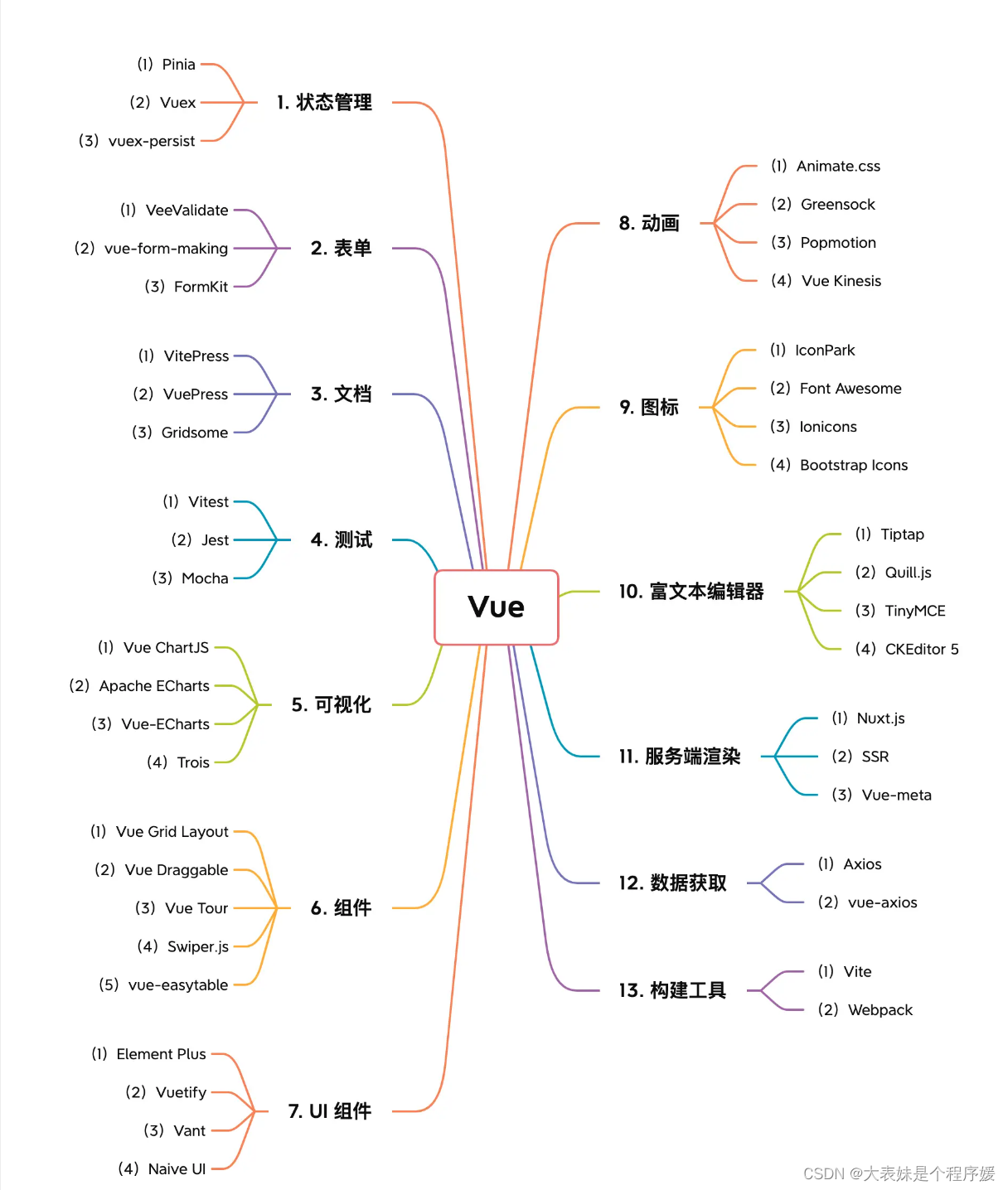 Vue

1. 状态管理
(1) Pinia
(2) Vuex
(3) vuex-persist

2. 表单
(1) VeeValidate
(2) vue-form-making
(3) FormKit

3. 文档
(1) VitePress
(2) VuePress
(3) Gridsome

4. 测试
(1) Vitest
(2) Jest
(3) Mocha

5. 可视化
(1) Vue ChartJS
(2) Apache ECharts
(3) Vue-ECharts
(4) Trois

6. 组件
(1) Vue Grid Layout
(2) Vue Draggable
(3) Vue Tour
(4) Swiper.js
(5) vue-easytable

7. UI 组件
(1) Element Plus
(2) Vuetify
(3) Vant
(4) Naive UI

8. 动画
(1) Animate.css
(2) Greensock
(3) Popmotion
(4) Vue Kinesis

9. 图标
(1) IconPark
(2) Font Awesome
(3) Ionicons
(4) Bootstrap Icons

10. 富文本编辑器
(1) Tiptap
(2) Quill.js
(3) TinyMCE
(4) CKEditor 5

11. 服务端渲染
(1) Nuxt.js
(2) SSR
(3) Vue-meta

12. 数据获取
(1) Axios
(2) vue-axios

13. 构建工具
(1) Vite
(2) Webpack

CSDN @大表妹是个程序媛